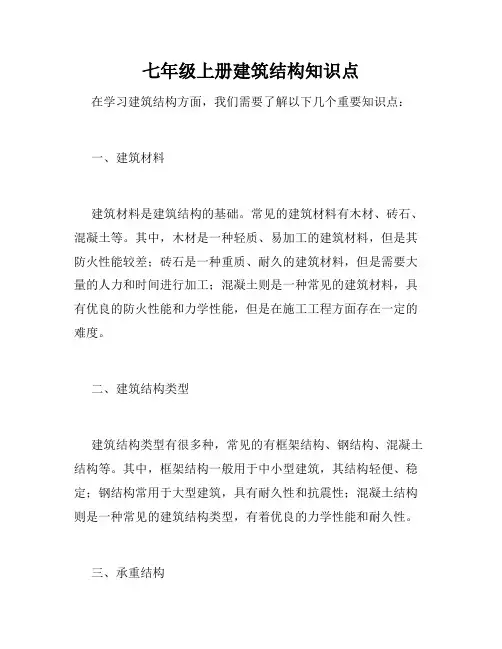 七年级上册建筑结构知识点

在学习建筑结构方面，我们需要了解以下几个重要知识点：

一、建筑材料

建筑材料是建筑结构的基础。常见的建筑材料有木材、砖石、混凝土等。其中，木材是一种轻质、易加工的建筑材料，但是其防火性能较差；砖石是一种重质、耐久的建筑材料，但是需要大量的人力和时间进行加工；混凝土则是一种常见的建筑材料，具有优良的防火性能和力学性能，但是在施工工程方面存在一定的难度。

二、建筑结构类型

建筑结构类型有很多种，常见的有框架结构、钢结构、混凝土结构等。其中，框架结构一般用于中小型建筑，其结构轻便、稳定；钢结构常用于大型建筑，具有耐久性和抗震性；混凝土结构则是一种常见的建筑结构类型，有着优良的力学性能和耐久性。

三、承重结构